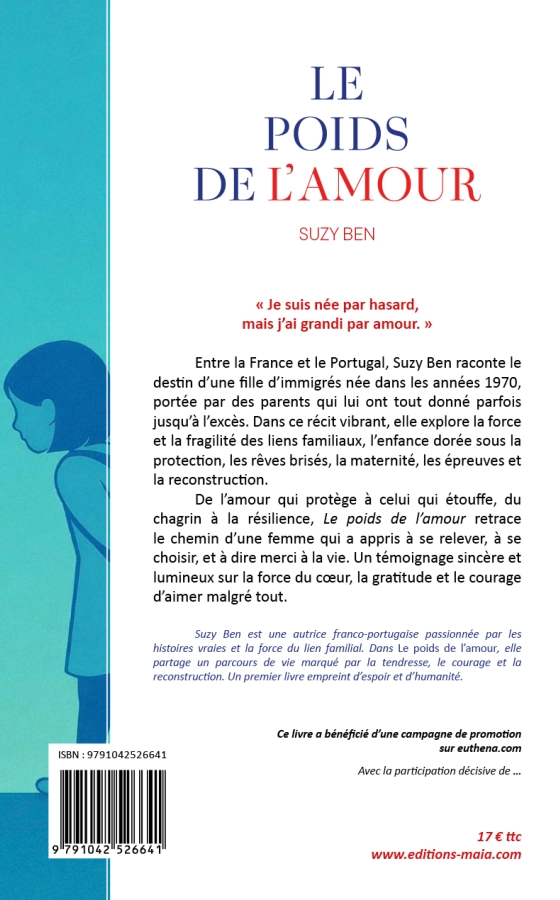 LE
POIDS
DE L'AMOUR

SUZY BEN

« Je suis née par hasard, mais j'ai grandi par amour. »

Entre la France et le Portugal, Suzy Ben raconte le destin d'une fille d'immigrés née dans les années 1970, portée par des parents qui lui ont tout donné parfois jusqu'à l'excès. Dans ce récit vibrant, elle explore la force et la fragilité des liens familiaux, l'enfance dorée sous la protection, les rêves brisés, la maternité, les épreuves et la reconstruction.

De l'amour qui protège à celui qui étouffe, du chagrin à la résilience, Le poids de l'amour retrace le chemin d'une femme qui a appris à se relever, à se choisir, et à dire merci à la vie. Un témoignage sincère et lumineux sur la force du cœur, la gratitude et le courage d'aimer malgré tout.

Suzy Ben est une autrice franco-portugaise passionnée par les histoires vraies et la force du lien familial. Dans Le poids de l'amour, elle partage un parcours de vie marqué par la tendresse, le courage et la reconstruction. Un premier livre empreint d'espoir et d'humanité.

Ce livre a bénéficié d'une campagne de promotion sur euthena.com

Avec la participation décisive de ...

ISBN : 9791042526641

9 791042 526641

17 € ttc
www.editions-maia.com